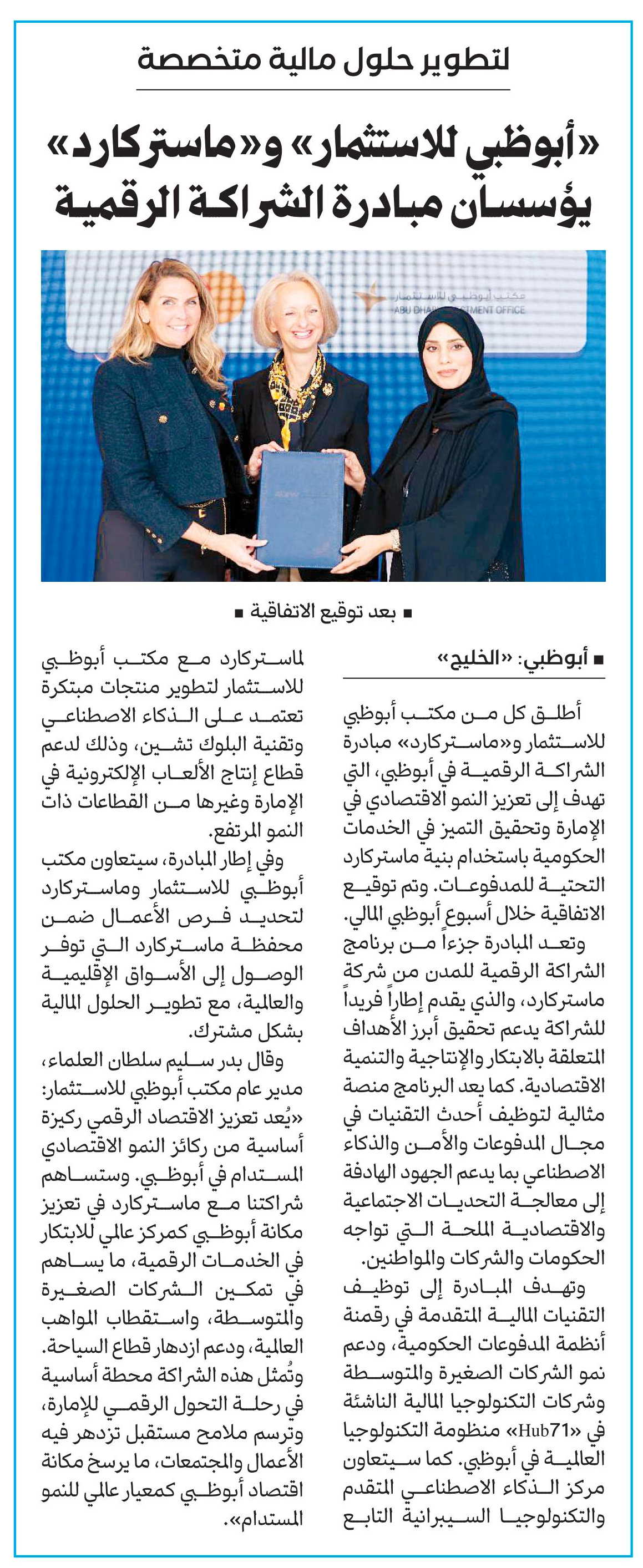 لتطوير حلول مالية متخصصة

«أبوظبي للاستثمار» و«ماستركارد» يؤسسان مبادرة الشراكة الرقمية

مكتب أبوظبي للاستثمار
ABU DHABI INVESTMENT OFFICE

■ بعد توقيع الاتفاقية ■

■ أبوظبي: «الخليج»

أطلق كل من مكتب أبوظبي للاستثمار و«ماستركارد» مبادرة الشراكة الرقمية في أبوظبي، التي تهدف إلى تعزيز النمو الاقتصادي في الإمارة وتحقيق التميز في الخدمات الحكومية باستخدام بنية ماستركارد التحتية للمدفوعات. وتم توقيع الاتفاقية خلال أسبوع أبوظبي المالي.

وتعد المبادرة جزءاً من برنامج الشراكة الرقمية للمدن من شركة ماستركارد، والذي يقدم إطاراً فريداً للشراكة يدعم تحقيق أبرز الأهداف المتعلقة بالابتكار والإنتاجية والتنمية الاقتصادية. كما يعد البرنامج منصة مثالية لتوظيف أحدث التقنيات في مجال المدفوعات والأمن والذكاء الاصطناعي بما يدعم الجهود الهادفة إلى معالجة التحديات الاجتماعية والاقتصادية الملحة التي تواجه الحكومات والشركات والمواطنين.

وتهدف المبادرة إلى توظيف التقنيات المالية المتقدمة في رقمنة أنظمة المدفوعات الحكومية، ودعم نمو الشركات الصغيرة والمتوسطة وشركات التكنولوجيا المالية الناشئة في «Hub71» منظومة التكنولوجيا العالمية في أبوظبي. كما سيتعاون مركز الذكاء الاصطناعي المتقدم والتكنولوجيا السيبرانية التابع لماستركارد مع مكتب أبوظبي للاستثمار لتطوير منتجات مبتكرة تعتمد على الذكاء الاصطناعي وتقنية البلوك تشين، وذلك لدعم قطاع إنتاج الألعاب الإلكترونية في الإمارة وغيرها من القطاعات ذات النمو المرتفع.

وفي إطار المبادرة، سيتعاون مكتب أبوظبي للاستثمار وماستركارد لتحديد فرص الأعمال ضمن محفظة ماستركارد التي توفر الوصول إلى الأسواق الإقليمية والعالمية، مع تطوير الحلول المالية بشكل مشترك.

وقال بدر سليم سلطان العلماء، مدير عام مكتب أبوظبي للاستثمار: «يُعد تعزيز الاقتصاد الرقمي ركيزة أساسية من ركائز النمو الاقتصادي المستدام في أبوظبي. وستساهم شراكتنا مع ماستركارد في تعزيز مكانة أبوظبي كمركز عالمي للابتكار في الخدمات الرقمية، ما يساهم في تمكين الشركات الصغيرة والمتوسطة، واستقطاب المواهب العالمية، ودعم ازدهار قطاع السياحة. وتُمثل هذه الشراكة محطة أساسية في رحلة التحول الرقمي للإمارة، وترسم ملامح مستقبل تزدهر فيه الأعمال والمجتمعات، ما يرسخ مكانة اقتصاد أبوظبي كمعيار عالمي للنمو المستدام».